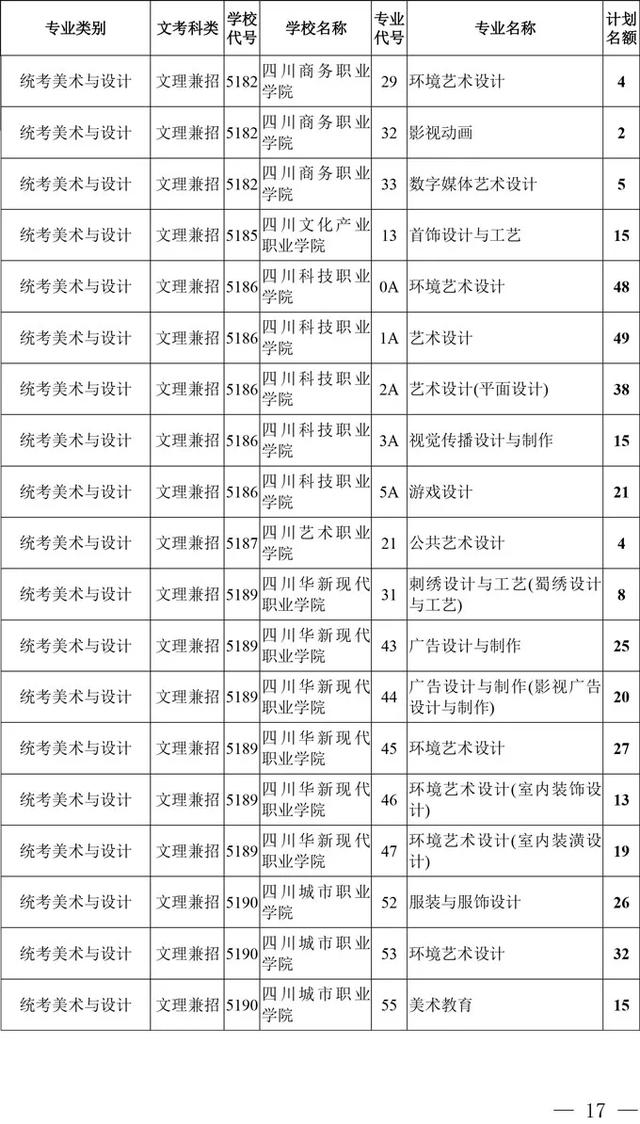 | 专业类别 | 文考科类 | 学校代号 | 学校名称 | 专业代号 | 专业名称 | 计划名额 |
|---|---|---|---|---|---|---|
| 统考美术与设计 | 文理兼招 | 5182 | 四川商务职业学院 | 29 | 环境艺术设计 | 4 |
| 统考美术与设计 | 文理兼招 | 5182 | 四川商务职业学院 | 32 | 影视动画 | 2 |
| 统考美术与设计 | 文理兼招 | 5182 | 四川商务职业学院 | 33 | 数字媒体艺术设计 | 5 |
| 统考美术与设计 | 文理兼招 | 5185 | 四川文化产业职业学院 | 13 | 首饰设计与工艺 | 15 |
| 统考美术与设计 | 文理兼招 | 5186 | 四川科技职业学院 | 0A | 环境艺术设计 | 48 |
| 统考美术与设计 | 文理兼招 | 5186 | 四川科技职业学院 | 1A | 艺术设计 | 49 |
| 统考美术与设计 | 文理兼招 | 5186 | 四川科技职业学院 | 2A | 艺术设计(平面设计) | 38 |
| 统考美术与设计 | 文理兼招 | 5186 | 四川科技职业学院 | 3A | 视觉传播设计与制作 | 15 |
| 统考美术与设计 | 文理兼招 | 5186 | 四川科技职业学院 | 5A | 游戏设计 | 21 |
| 统考美术与设计 | 文理兼招 | 5187 | 四川艺术职业学院 | 21 | 公共艺术设计 | 4 |
| 统考美术与设计 | 文理兼招 | 5189 | 四川华新现代职业学院 | 31 | 刺绣设计与工艺(蜀绣设计与工艺) | 8 |
| 统考美术与设计 | 文理兼招 | 5189 | 四川华新现代职业学院 | 43 | 广告设计与制作 | 25 |
| 统考美术与设计 | 文理兼招 | 5189 | 四川华新现代职业学院 | 44 | 广告设计与制作(影视广告设计与制作) | 20 |
| 统考美术与设计 | 文理兼招 | 5189 | 四川华新现代职业学院 | 45 | 环境艺术设计 | 27 |
| 统考美术与设计 | 文理兼招 | 5189 | 四川华新现代职业学院 | 46 | 环境艺术设计(室内装饰设计) | 13 |
| 统考美术与设计 | 文理兼招 | 5189 | 四川华新现代职业学院 | 47 | 环境艺术设计(室内装潢设计) | 19 |
| 统考美术与设计 | 文理兼招 | 5190 | 四川城市职业学院 | 52 | 服装与服饰设计 | 26 |
| 统考美术与设计 | 文理兼招 | 5190 | 四川城市职业学院 | 53 | 环境艺术设计 | 32 |
| 统考美术与设计 | 文理兼招 | 5190 | 四川城市职业学院 | 55 | 美术教育 | 15 |

— 17 —